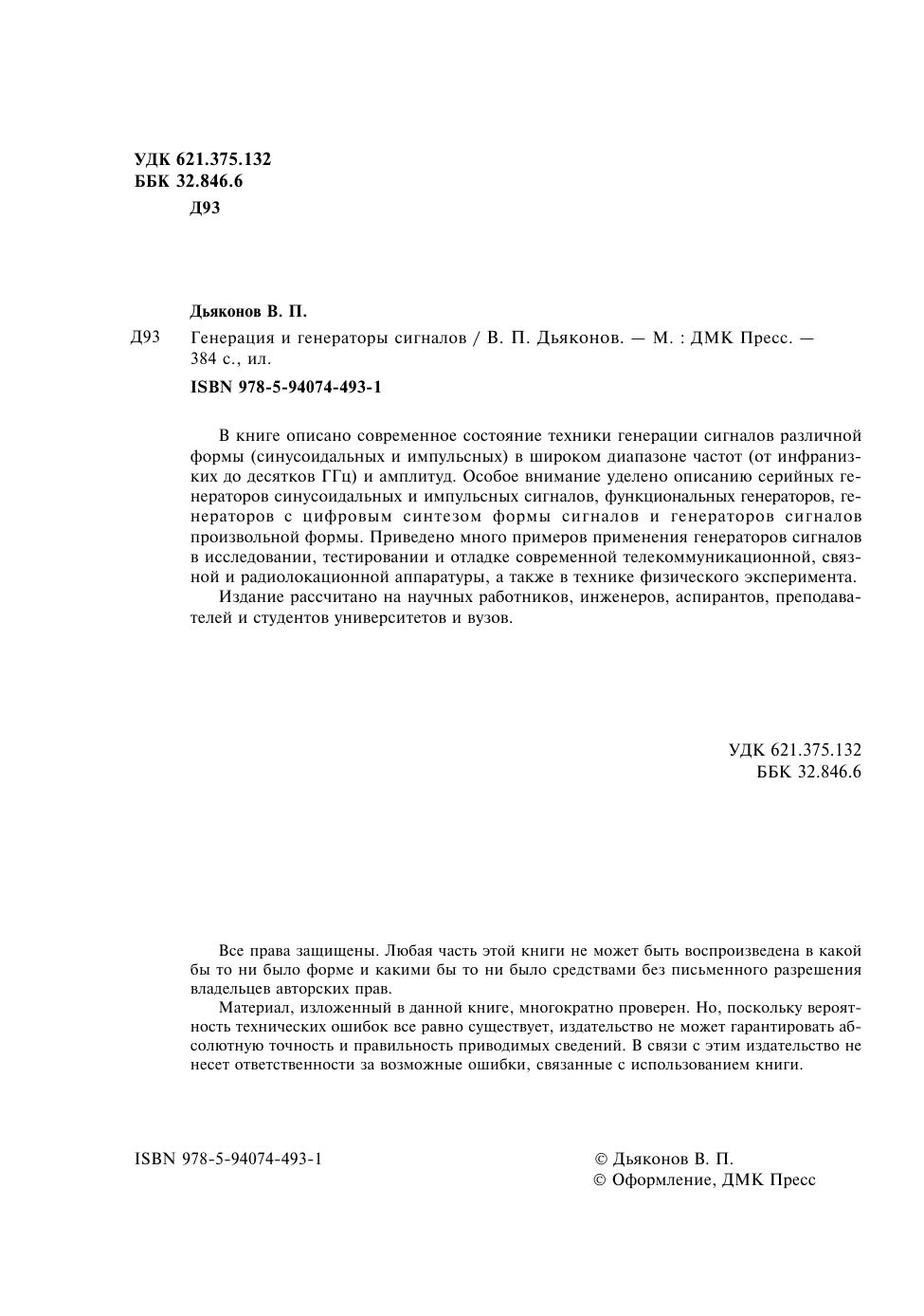 УДК 621.375.132
ББК 32.846.6
Д93

Дьяконов В. П.

Д93 Генерация и генераторы сигналов / В. П. Дьяконов. — М. : ДМК Пресс. — 384 с., ил.

ISBN 978-5-94074-493-1

В книге описано современное состояние техники генерации сигналов различной формы (синусоидальных и импульсных) в широком диапазоне частот (от инфранизких до десятков ГГц) и амплитуд. Особое внимание уделено описанию серийных генераторов синусоидальных и импульсных сигналов, функциональных генераторов, генераторов с цифровым синтезом формы сигналов и генераторов сигналов произвольной формы. Приведено много примеров применения генераторов сигналов в исследовании, тестировании и отладке современной телекоммуникационной, связной и радиолокационной аппаратуры, а также в технике физического эксперимента.

Издание рассчитано на научных работников, инженеров, аспирантов, преподавателей и студентов университетов и вузов.

УДК 621.375.132
ББК 32.846.6

Все права защищены. Любая часть этой книги не может быть воспроизведена в какой бы то ни было форме и какими бы то ни было средствами без письменного разрешения владельцев авторских прав.

Материал, изложенный в данной книге, многократно проверен. Но, поскольку вероятность технических ошибок все равно существует, издательство не может гарантировать абсолютную точность и правильность приводимых сведений. В связи с этим издательство не несет ответственности за возможные ошибки, связанные с использованием книги.

ISBN 978-5-94074-493-1

© Дьяконов В. П.
© Оформление, ДМК Пресс